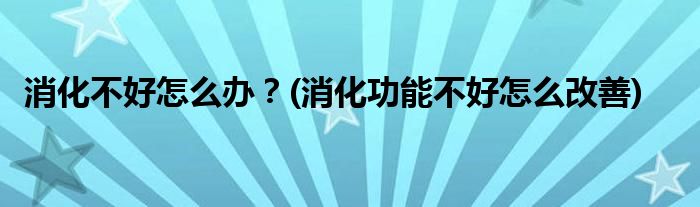 消化不好怎么办？(消化功能不好怎么改善)